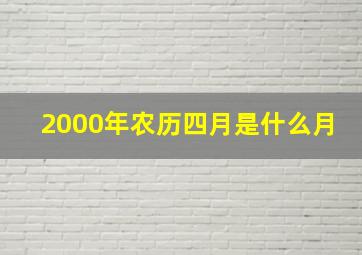 2000年农历四月是什么月